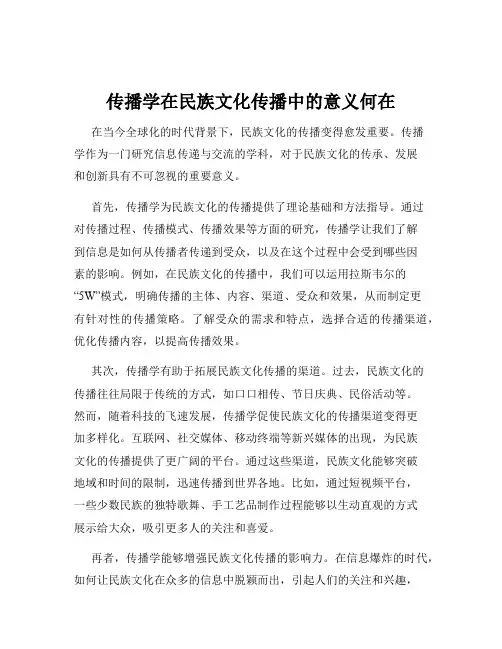 传播学在民族文化传播中的意义何在

在当今全球化的时代背景下，民族文化的传播变得愈发重要。传播学作为一门研究信息传递与交流的学科，对于民族文化的传承、发展和创新具有不可忽视的重要意义。

首先，传播学为民族文化的传播提供了理论基础和方法指导。通过对传播过程、传播模式、传播效果等方面的研究，传播学让我们了解到信息是如何从传播者传递到受众，以及在这个过程中会受到哪些因素的影响。例如，在民族文化的传播中，我们可以运用拉斯韦尔的“5W”模式，明确传播的主体、内容、渠道、受众和效果，从而制定更有针对性的传播策略。了解受众的需求和特点，选择合适的传播渠道，优化传播内容，以提高传播效果。

其次，传播学有助于拓展民族文化传播的渠道。过去，民族文化的传播往往局限于传统的方式，如口口相传、节日庆典、民俗活动等。然而，随着科技的飞速发展，传播学促使民族文化的传播渠道变得更加多样化。互联网、社交媒体、移动终端等新兴媒体的出现，为民族文化的传播提供了更广阔的平台。通过这些渠道，民族文化能够突破地域和时间的限制，迅速传播到世界各地。比如，通过短视频平台，一些少数民族的独特歌舞、手工艺品制作过程能够以生动直观的方式展示给大众，吸引更多人的关注和喜爱。

再者，传播学能够增强民族文化传播的影响力。在信息爆炸的时代，如何让民族文化在众多的信息中脱颖而出，引起人们的关注和兴趣，